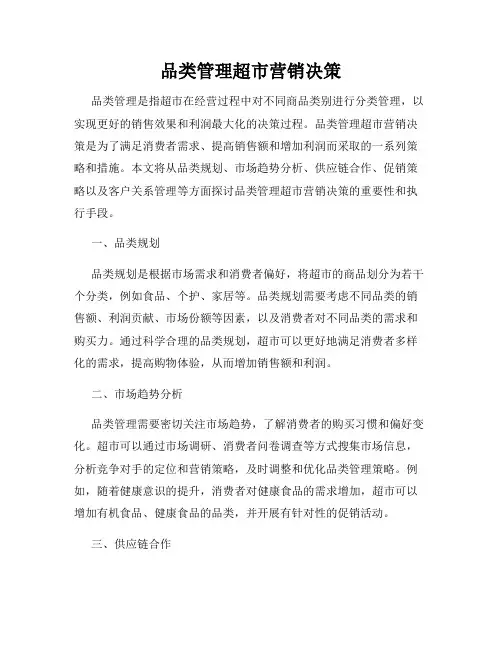 品类管理超市营销决策

品类管理是指超市在经营过程中对不同商品类别进行分类管理，以实现更好的销售效果和利润最大化的决策过程。品类管理超市营销决策是为了满足消费者需求、提高销售额和增加利润而采取的一系列策略和措施。本文将从品类规划、市场趋势分析、供应链合作、促销策略以及客户关系管理等方面探讨品类管理超市营销决策的重要性和执行手段。

一、品类规划

品类规划是根据市场需求和消费者偏好，将超市的商品划分为若干个分类，例如食品、个护、家居等。品类规划需要考虑不同品类的销售额、利润贡献、市场份额等因素，以及消费者对不同品类的需求和购买力。通过科学合理的品类规划，超市可以更好地满足消费者多样化的需求，提高购物体验，从而增加销售额和利润。

二、市场趋势分析

品类管理需要密切关注市场趋势，了解消费者的购买习惯和偏好变化。超市可以通过市场调研、消费者问卷调查等方式搜集市场信息，分析竞争对手的定位和营销策略，及时调整和优化品类管理策略。例如，随着健康意识的提升，消费者对健康食品的需求增加，超市可以增加有机食品、健康食品的品类，并开展有针对性的促销活动。

三、供应链合作